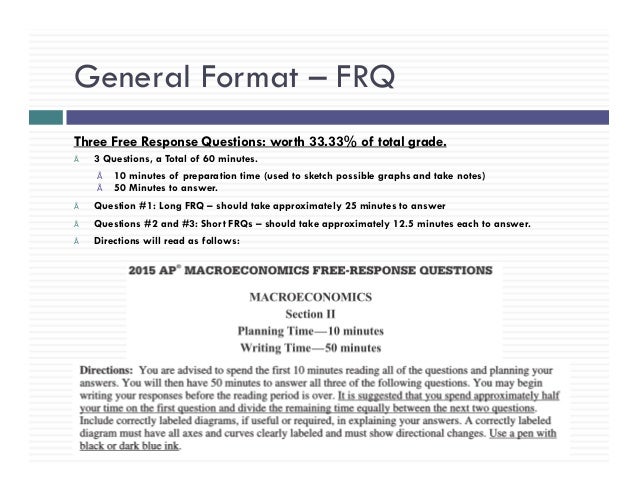 General Format – FRQ

Three Free Response Questions: worth 33.33% of total grade.

Ä 3 Questions, a Total of 60 minutes.

Ä 10 minutes of preparation time (used to sketch possible graphs and take notes)

Ä 50 Minutes to answer.

Ä Question #1: Long FRQ – should take approximately 25 minutes to answer

Ä Questions #2 and #3: Short FRQs – should take approximately 12.5 minutes each to answer.

Ä Directions will read as follows:

2015 AP® MACROECONOMICS FREE-RESPONSE QUESTIONS

MACROECONOMICS
Section II
Planning Time—10 minutes
Writing Time—50 minutes

Directions: You are advised to spend the first 10 minutes reading all of the questions and planning your answers. You will then have 50 minutes to answer all three of the following questions. You may begin writing your responses before the reading period is over. It is suggested that you spend approximately half your time on the first question and divide the remaining time equally between the next two questions. Include correctly labeled diagrams, if useful or required, in explaining your answers. A correctly labeled diagram must have all axes and curves clearly labeled and must show directional changes. Use a pen with black or dark blue ink.